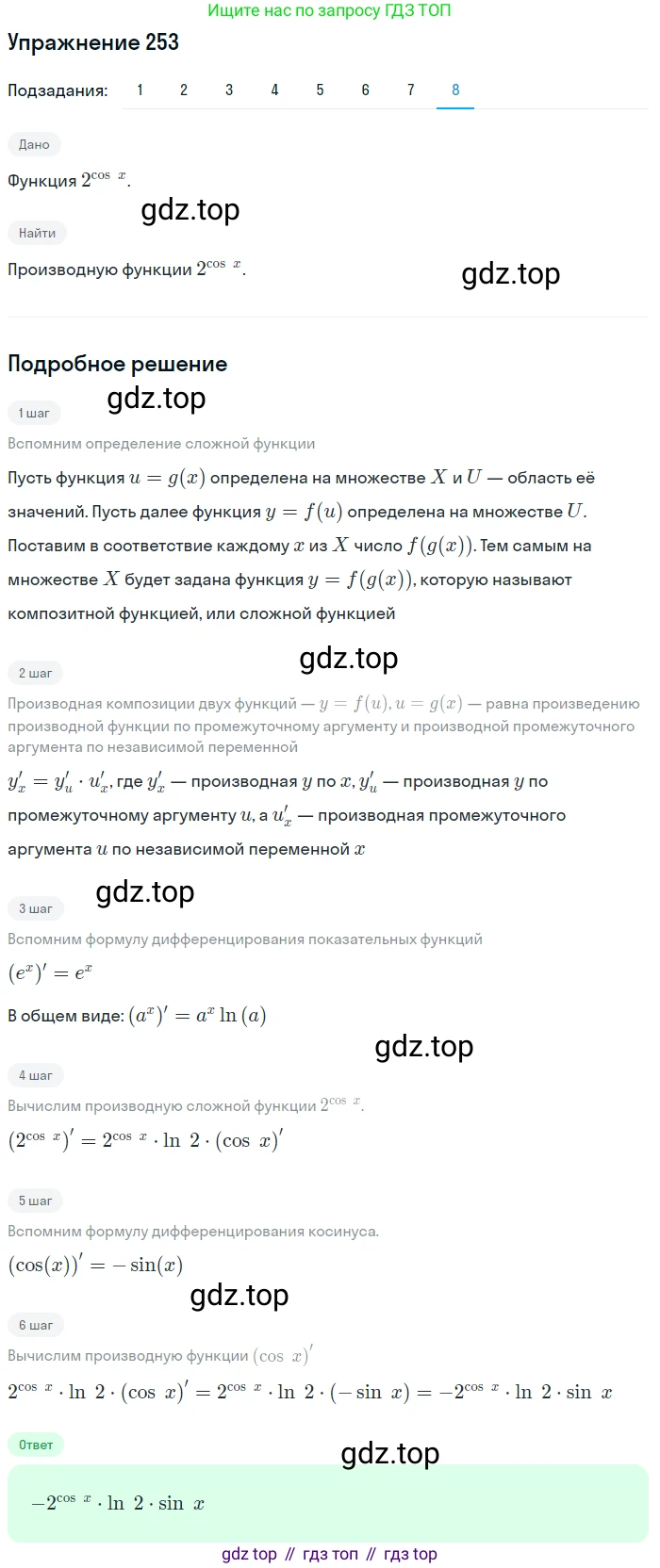 Ищите нас по запросу ГДЗ ТОП

Упражнение 253

Подзадания: 1 2 3 4 5 6 7 8

Дано

Функция $2^{\cos x}$.

gdz.top

Найти

Производную функции $2^{\cos x}$.

gdz.top

Подробное решение

gdz.top

1 шаг

Вспомним определение сложной функции

Пусть функция $u = g(x)$ определена на множестве $X$ и $U$ — область её значений. Пусть далее функция $y = f(u)$ определена на множестве $U$. Поставим в соответствие каждому $x$ из $X$ число $f(g(x))$. Тем самым на множестве $X$ будет задана функция $y = f(g(x))$, которую называют композитной функцией, или сложной функцией

gdz.top

2 шаг

Производная композиции двух функций — $y = f(u), u = g(x)$ — равна произведению производной функции по промежуточному аргументу и производной промежуточного аргумента по независимой переменной

$y'_x = y'_u \cdot u'_x$, где $y'_x$ — производная $y$ по $x$, $y'_u$ — производная $y$ по промежуточному аргументу $u$, а $u'_x$ — производная промежуточного аргумента $u$ по независимой переменной $x$

gdz.top

3 шаг

Вспомним формулу дифференцирования показательных функций

$(e^x)' = e^x$

В общем виде: $(a^x)' = a^x \ln(a)$

gdz.top

4 шаг

Вычислим производную сложной функции $2^{\cos x}$.

$(2^{\cos x})' = 2^{\cos x} \cdot \ln 2 \cdot (\cos x)'$

5 шаг

Вспомним формулу дифференцирования косинуса.

$(\cos(x))' = -\sin(x)$

gdz.top

6 шаг

Вычислим производную функции $(\cos x)'$

$2^{\cos x} \cdot \ln 2 \cdot (\cos x)' = 2^{\cos x} \cdot \ln 2 \cdot (-\sin x) = -2^{\cos x} \cdot \ln 2 \cdot \sin x$

Ответ

gdz.top

$-2^{\cos x} \cdot \ln 2 \cdot \sin x$

gdz top // гдз топ // гдз top